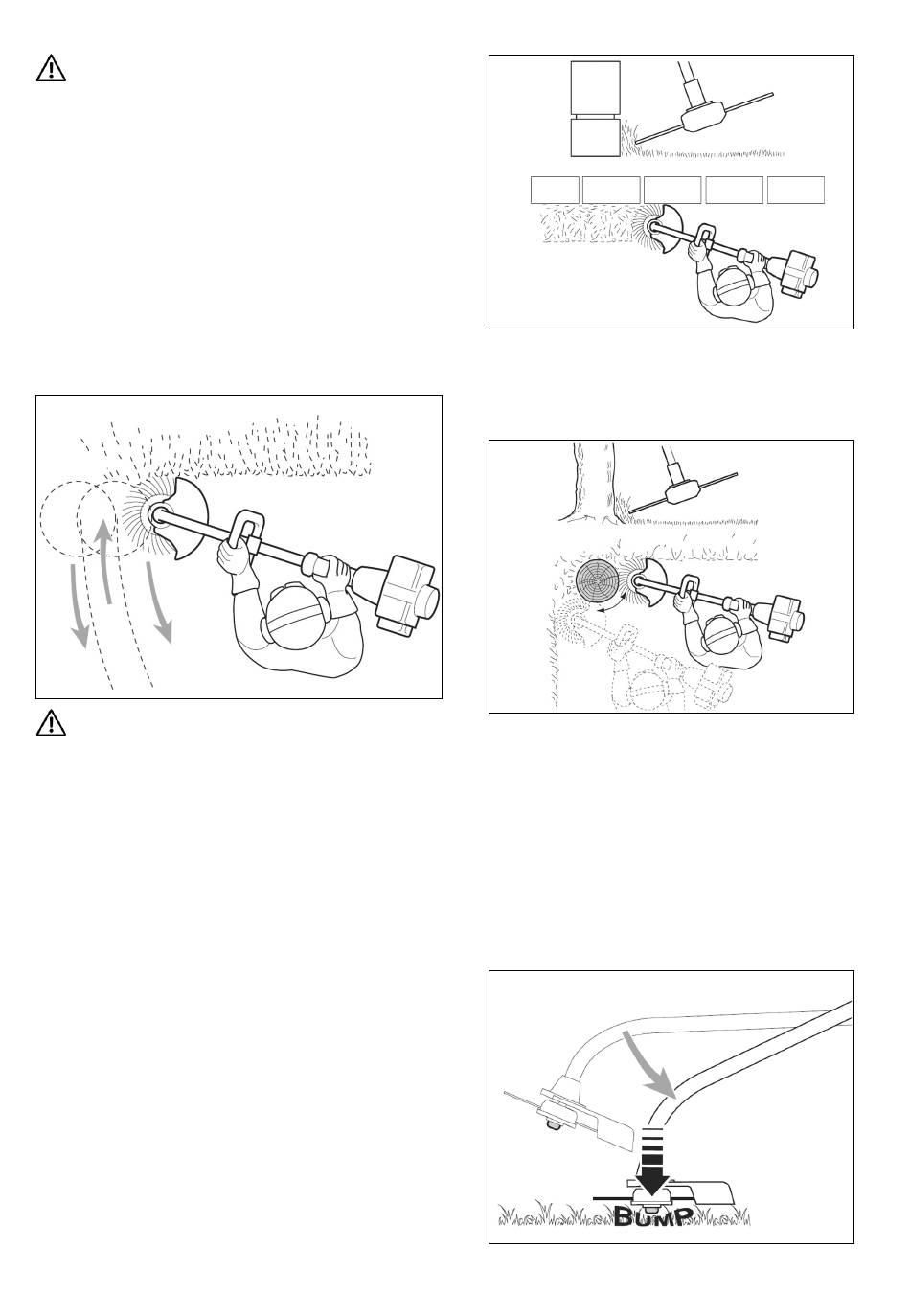 BUMP